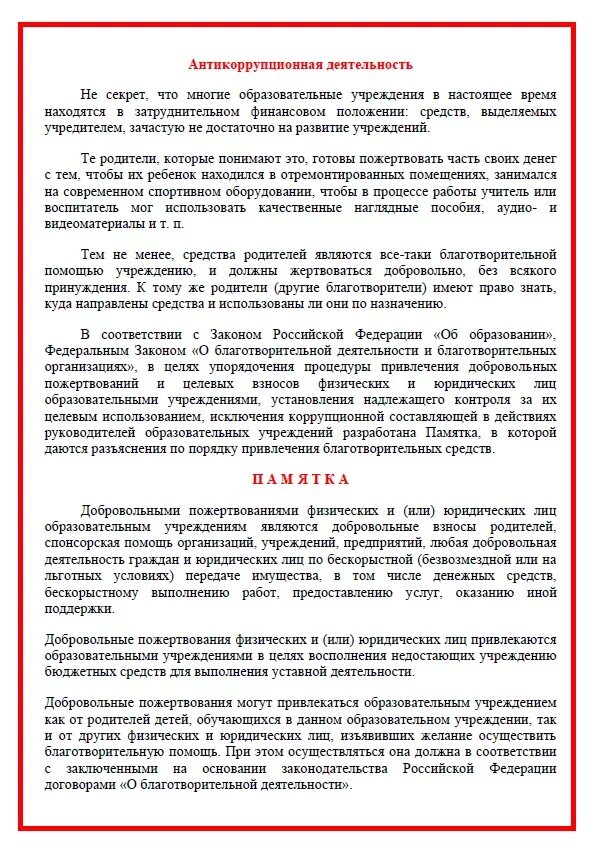 Антикоррупционная деятельность

Не секрет, что многие образовательные учреждения в настоящее время находятся в затруднительном финансовом положении: средств, выделяемых учредителем, зачастую не достаточно на развитие учреждений.

Те родители, которые понимают это, готовы пожертвовать часть своих денег с тем, чтобы их ребенок находился в отремонтированных помещениях, занимался на современном спортивном оборудовании, чтобы в процессе работы учитель или воспитатель мог использовать качественные наглядные пособия, аудио- и видеоматериалы и т. п.

Тем не менее, средства родителей являются все-таки благотворительной помощью учреждению, и должны жертвоваться добровольно, без всякого принуждения. К тому же родители (другие благотворители) имеют право знать, куда направлены средства и использованы ли они по назначению.

В соответствии с Законом Российской Федерации «Об образовании», Федеральным Законом «О благотворительной деятельности и благотворительных организациях», в целях упорядочения процедуры привлечения добровольных пожертвований и целевых взносов физических и юридических лиц образовательными учреждениями, установления надлежащего контроля за их целевым использованием, исключения коррупционной составляющей в действиях руководителей образовательных учреждений разработана Памятка, в которой даются разъяснения по порядку привлечения благотворительных средств.

П А М Я Т К А

Добровольными пожертвованиями физических и (или) юридических лиц образовательным учреждениям являются добровольные взносы родителей, спонсорская помощь организаций, учреждений, предприятий, любая добровольная деятельность граждан и юридических лиц по бескорыстной (безвозмездной или на льготных условиях) передаче имущества, в том числе денежных средств, бескорыстному выполнению работ, предоставлению услуг, оказанию иной поддержки.

Добровольные пожертвования физических и (или) юридических лиц привлекаются образовательными учреждениями в целях восполнения недостающих учреждению бюджетных средств для выполнения уставной деятельности.

Добровольные пожертвования могут привлекаться образовательным учреждением как от родителей детей, обучающихся в данном образовательном учреждении, так и от других физических и юридических лиц, изъявивших желание осуществить благотворительную помощь. При этом осуществляться она должна в соответствии с заключенными на основании законодательства Российской Федерации договорами «О благотворительной деятельности».